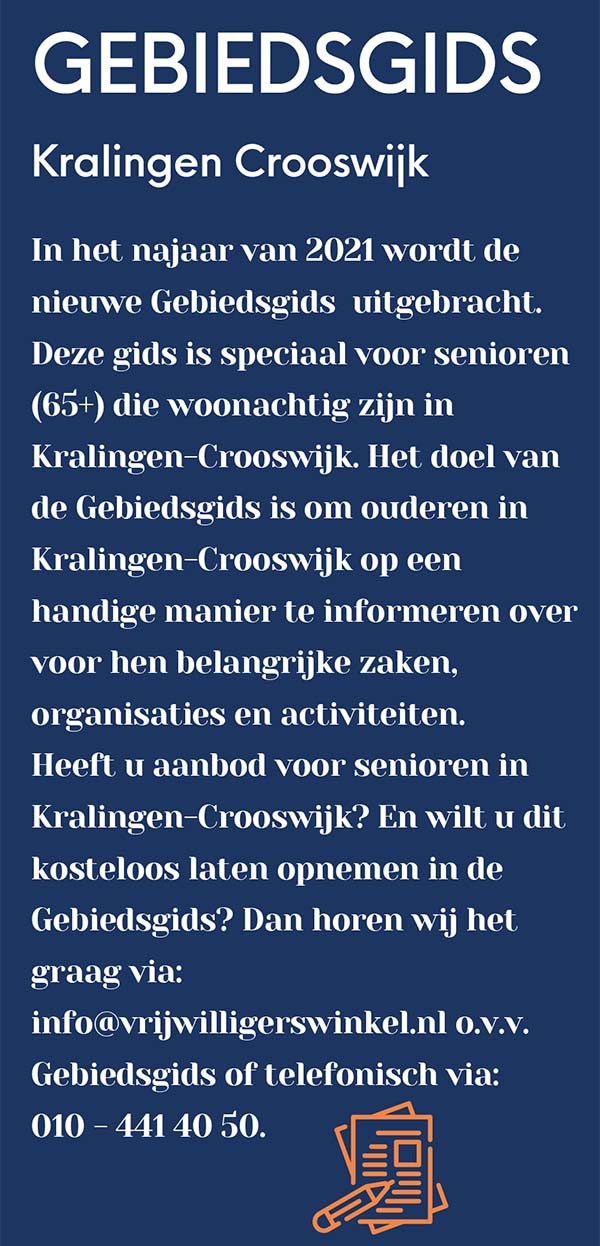 GEBIEDSGIDS

Kralingen Crooswijk

In het najaar van 2021 wordt de nieuwe Gebiedsgids uitgebracht. Deze gids is speciaal voor senioren (65+) die woonachtig zijn in Kralingen-Crooswijk. Het doel van de Gebiedsgids is om ouderen in Kralingen-Crooswijk op een handige manier te informeren over voor hen belangrijke zaken, organisaties en activiteiten.
Heeft u aanbod voor senioren in Kralingen-Crooswijk? En wilt u dit kosteloos laten opnemen in de Gebiedsgids? Dan horen wij het graag via: info@vrijwilligerswinkel.nl o.v.v. Gebiedsgids of telefonisch via: 010 - 441 40 50.